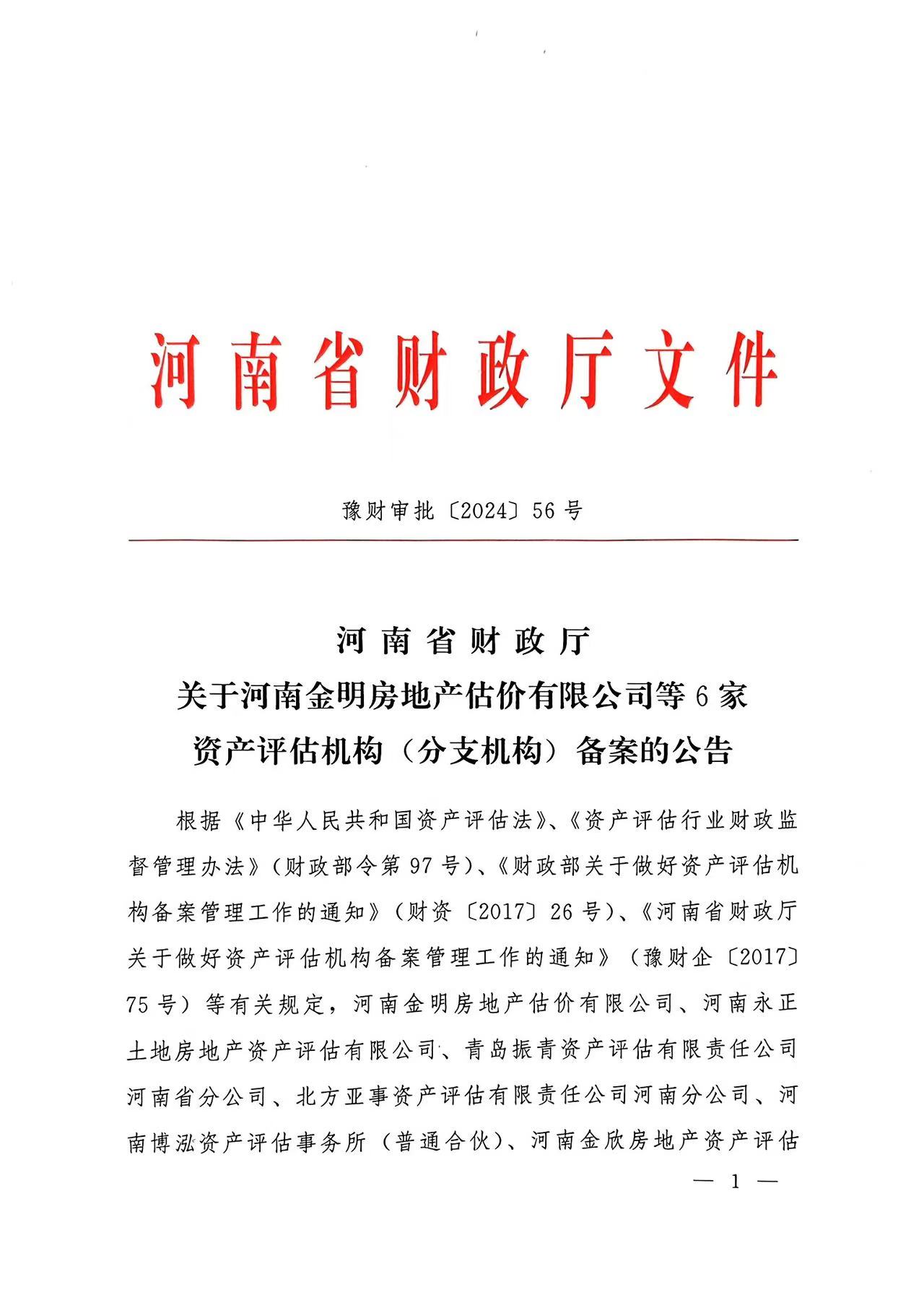 河南省财政厅文件

豫财审批〔2024〕56号

河南省财政厅
关于河南金明房地产估价有限公司等6家
资产评估机构（分支机构）备案的公告

根据《中华人民共和国资产评估法》、《资产评估行业财政监督管理办法》（财政部令第97号）、《财政部关于做好资产评估机构备案管理工作的通知》（财资〔2017〕26号）、《河南省财政厅关于做好资产评估机构备案管理工作的通知》（豫财企〔2017〕75号）等有关规定，河南金明房地产估价有限公司、河南永正土地房地产资产评估有限公司、青岛振青资产评估有限责任公司河南省分公司、北方亚事资产评估有限责任公司河南分公司、河南博泓资产评估事务所（普通合伙）、河南金欣房地产资产评估

— 1 —